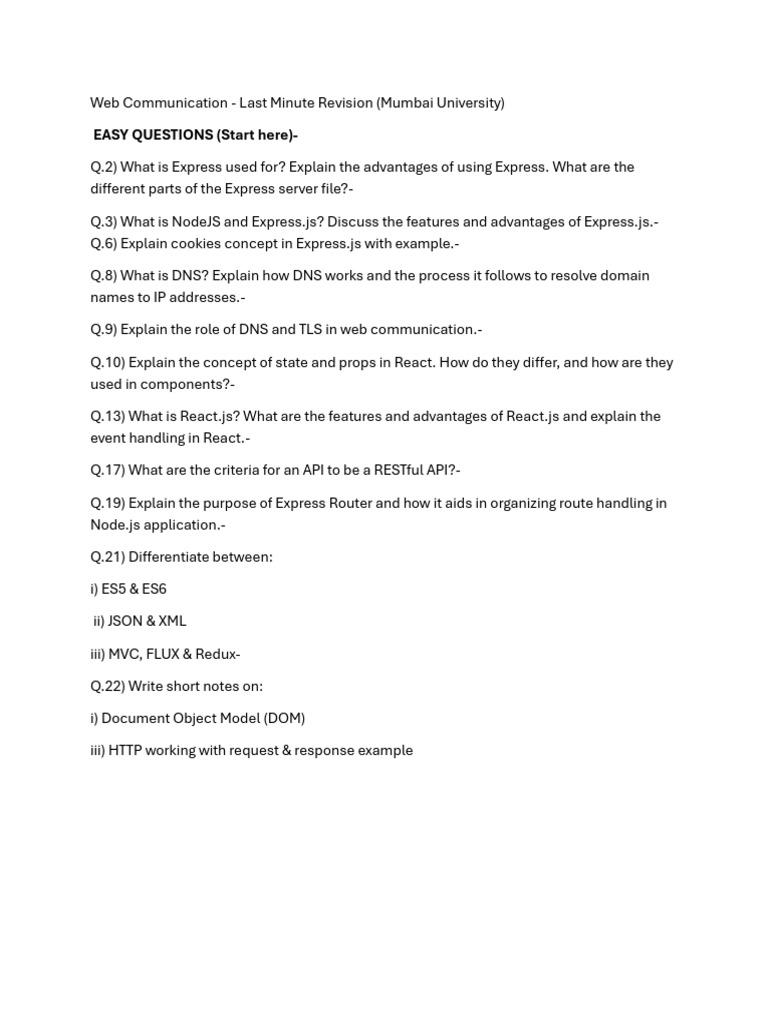 Web Communication - Last Minute Revision (Mumbai University)

EASY QUESTIONS (Start here)-

Q.2) What is Express used for? Explain the advantages of using Express. What are the different parts of the Express server file?-

Q.3) What is NodeJS and Express.js? Discuss the features and advantages of Express.js.-
Q.6) Explain cookies concept in Express.js with example.-

Q.8) What is DNS? Explain how DNS works and the process it follows to resolve domain names to IP addresses.-

Q.9) Explain the role of DNS and TLS in web communication.-

Q.10) Explain the concept of state and props in React. How do they differ, and how are they used in components?-

Q.13) What is React.js? What are the features and advantages of React.js and explain the event handling in React.-

Q.17) What are the criteria for an API to be a RESTful API?-

Q.19) Explain the purpose of Express Router and how it aids in organizing route handling in Node.js application.-

Q.21) Differentiate between:

i) ES5 & ES6

ii) JSON & XML

iii) MVC, FLUX & Redux-

Q.22) Write short notes on:

i) Document Object Model (DOM)

iii) HTTP working with request & response example